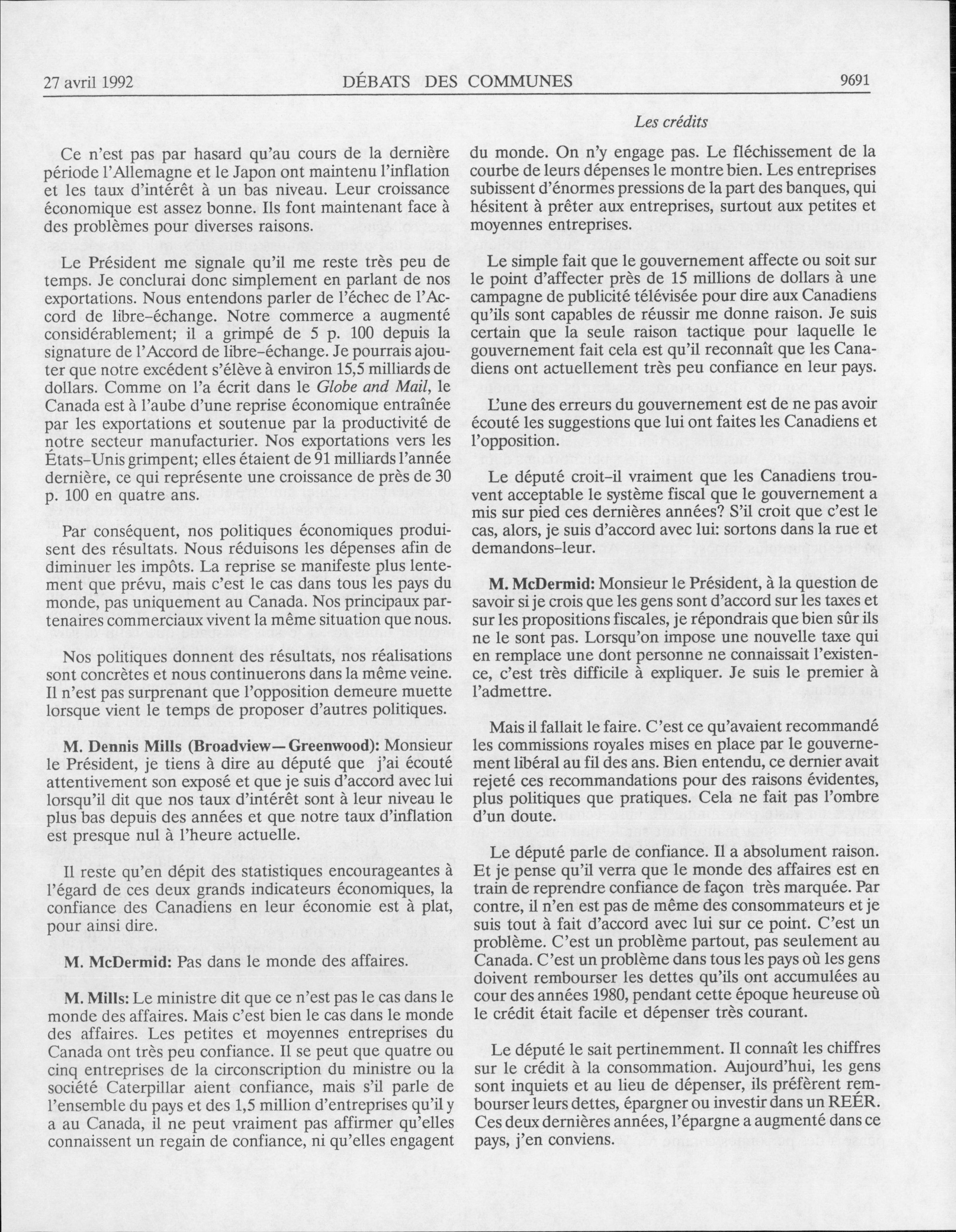 27 avril 1992 DÉBATS DES COMMUNES 9691

Les crédits

Ce n'est pas par hasard qu'au cours de la dernière période l'Allemagne et le Japon ont maintenu l'inflation et les taux d'intérêt à un bas niveau. Leur croissance économique est assez bonne. Ils font maintenant face à des problèmes pour diverses raisons.

Le Président me signale qu'il me reste très peu de temps. Je conclurai donc simplement en parlant de nos exportations. Nous entendons parler de l'échec de l'Accord de libre-échange. Notre commerce a augmenté considérablement; il a grimpé de 5 p. 100 depuis la signature de l'Accord de libre-échange. Je pourrais ajouter que notre excédent s'élève à environ 15,5 milliards de dollars. Comme on l'a écrit dans le Globe and Mail, le Canada est à l'aube d'une reprise économique entraînée par les exportations et soutenue par la productivité de notre secteur manufacturier. Nos exportations vers les États-Unis grimpent; elles étaient de 91 milliards l'année dernière, ce qui représente une croissance de près de 30 p. 100 en quatre ans.

Par conséquent, nos politiques économiques produisent des résultats. Nous réduisons les dépenses afin de diminuer les impôts. La reprise se manifeste plus lentement que prévu, mais c'est le cas dans tous les pays du monde, pas uniquement au Canada. Nos principaux partenaires commerciaux vivent la même situation que nous.

Nos politiques donnent des résultats, nos réalisations sont concrètes et nous continuerons dans la même veine. Il n'est pas surprenant que l'opposition demeure muette lorsque vient le temps de proposer d'autres politiques.

M. Dennis Mills (Broadview—Greenwood): Monsieur le Président, je tiens à dire au député que j'ai écouté attentivement son exposé et que je suis d'accord avec lui lorsqu'il dit que nos taux d'intérêt sont à leur niveau le plus bas depuis des années et que notre taux d'inflation est presque nul à l'heure actuelle.

Il reste qu'en dépit des statistiques encourageantes à l'égard de ces deux grands indicateurs économiques, la confiance des Canadiens en leur économie est à plat, pour ainsi dire.

M. McDermid: Pas dans le monde des affaires.

M. Mills: Le ministre dit que ce n'est pas le cas dans le monde des affaires. Mais c'est bien le cas dans le monde des affaires. Les petites et moyennes entreprises du Canada ont très peu confiance. Il se peut que quatre ou cinq entreprises de la circonscription du ministre ou la société Caterpillar aient confiance, mais s'il parle de l'ensemble du pays et des 1,5 million d'entreprises qu'il y a au Canada, il ne peut vraiment pas affirmer qu'elles connaissent un regain de confiance, ni qu'elles engagent du monde. On n'y engage pas. Le fléchissement de la courbe de leurs dépenses le montre bien. Les entreprises subissent d'énormes pressions de la part des banques, qui hésitent à prêter aux entreprises, surtout aux petites et moyennes entreprises.

Le simple fait que le gouvernement affecte ou soit sur le point d'affecter près de 15 millions de dollars à une campagne de publicité télévisée pour dire aux Canadiens qu'ils sont capables de réussir me donne raison. Je suis certain que la seule raison tactique pour laquelle le gouvernement fait cela est qu'il reconnaît que les Canadiens ont actuellement très peu confiance en leur pays.

L'une des erreurs du gouvernement est de ne pas avoir écouté les suggestions que lui ont faites les Canadiens et l'opposition.

Le député croit-il vraiment que les Canadiens trouvent acceptable le système fiscal que le gouvernement a mis sur pied ces dernières années? S'il croit que c'est le cas, alors, je suis d'accord avec lui: sortons dans la rue et demandons-leur.

M. McDermid: Monsieur le Président, à la question de savoir si je crois que les gens sont d'accord sur les taxes et sur les propositions fiscales, je répondrais que bien sûr ils ne le sont pas. Lorsqu'on impose une nouvelle taxe qui en remplace une dont personne ne connaissait l'existence, c'est très difficile à expliquer. Je suis le premier à l'admettre.

Mais il fallait le faire. C'est ce qu'avaient recommandé les commissions royales mises en place par le gouvernement libéral au fil des ans. Bien entendu, ce dernier avait rejeté ces recommandations pour des raisons évidentes, plus politiques que pratiques. Cela ne fait pas l'ombre d'un doute.

Le député parle de confiance. Il a absolument raison. Et je pense qu'il verra que le monde des affaires est en train de reprendre confiance de façon très marquée. Par contre, il n'en est pas de même des consommateurs et je suis tout à fait d'accord avec lui sur ce point. C'est un problème. C'est un problème partout, pas seulement au Canada. C'est un problème dans tous les pays où les gens doivent rembourser les dettes qu'ils ont accumulées au cour des années 1980, pendant cette époque heureuse où le crédit était facile et dépenser très courant.

Le député le sait pertinemment. Il connaît les chiffres sur le crédit à la consommation. Aujourd'hui, les gens sont inquiets et au lieu de dépenser, ils préfèrent rembourser leurs dettes, épargner ou investir dans un REÉR. Ces deux dernières années, l'épargne a augmenté dans ce pays, j'en conviens.